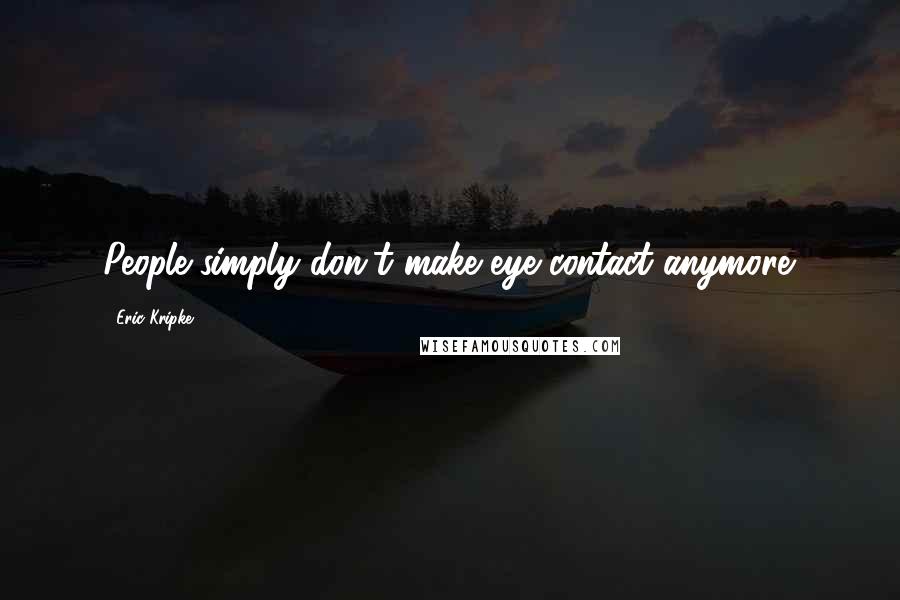 People simply don't make eye contact anymore.

Eric Kripke

WISEFAMOUSQUOTES.COM